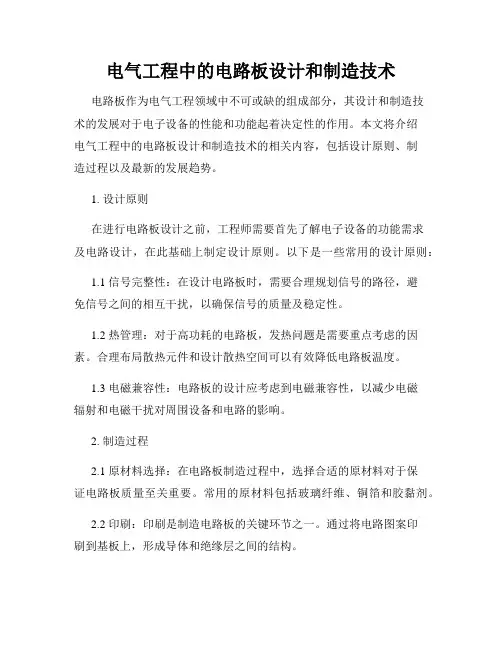 电气工程中的电路板设计和制造技术

电路板作为电气工程领域中不可或缺的组成部分，其设计和制造技术的发展对于电子设备的性能和功能起着决定性的作用。本文将介绍电气工程中的电路板设计和制造技术的相关内容，包括设计原则、制造过程以及最新的发展趋势。

1. 设计原则

在进行电路板设计之前，工程师需要首先了解电子设备的功能需求及电路设计，在此基础上制定设计原则。以下是一些常用的设计原则：

1.1 信号完整性：在设计电路板时，需要合理规划信号的路径，避免信号之间的相互干扰，以确保信号的质量及稳定性。

1.2 热管理：对于高功耗的电路板，发热问题是需要重点考虑的因素。合理布局散热元件和设计散热空间可以有效降低电路板温度。

1.3 电磁兼容性：电路板的设计应考虑到电磁兼容性，以减少电磁辐射和电磁干扰对周围设备和电路的影响。

2. 制造过程

2.1 原材料选择：在电路板制造过程中，选择合适的原材料对于保证电路板质量至关重要。常用的原材料包括玻璃纤维、铜箔和胶黏剂。

2.2 印刷：印刷是制造电路板的关键环节之一。通过将电路图案印刷到基板上，形成导体和绝缘层之间的结构。